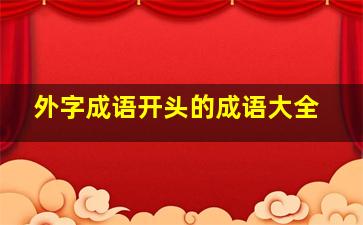 外字成语开头的成语大全